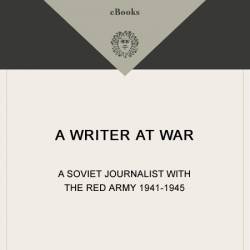 eBooks

A WRITER AT WAR

A SOVIET JOURNALIST WITH THE RED ARMY 1941-1945